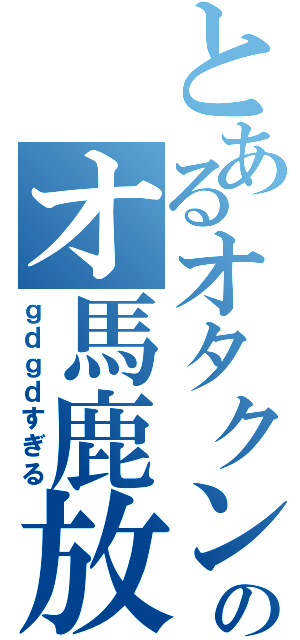 とあるオタクンの
オ馬鹿放
ｇｄｇｄすぎる